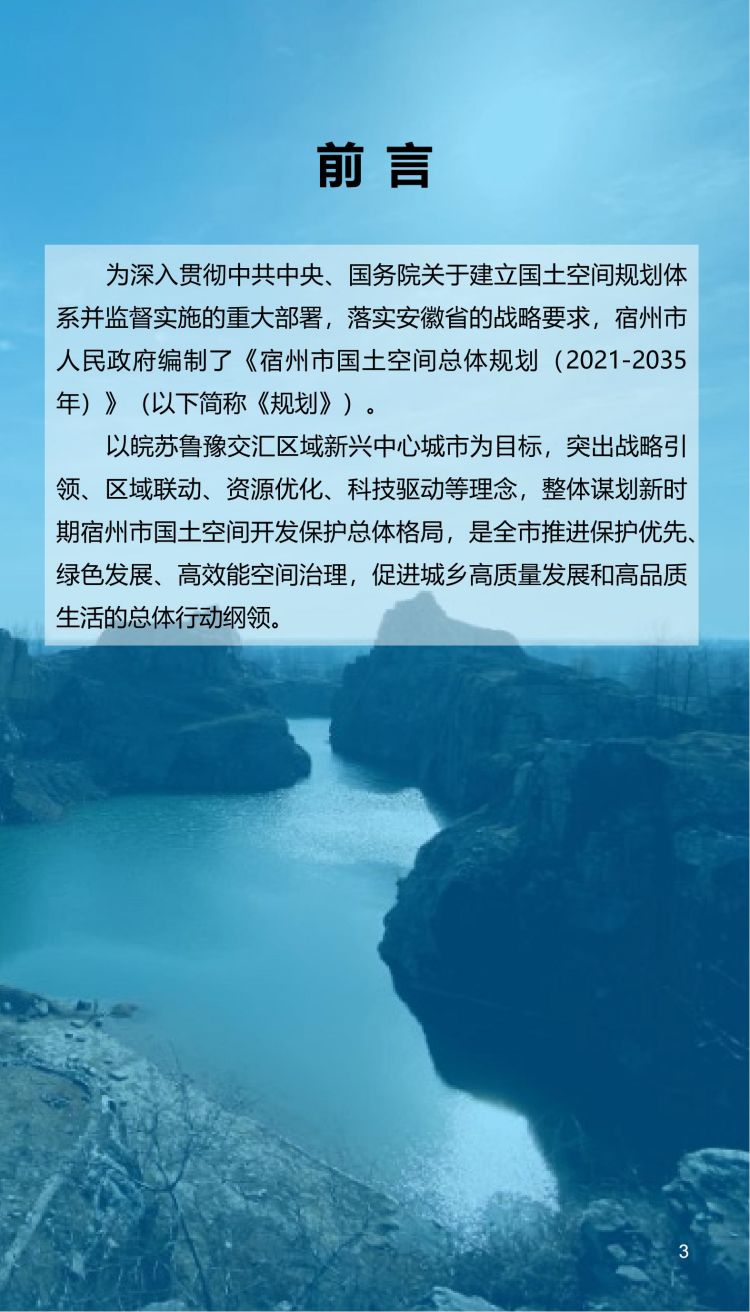 前言

为深入贯彻中共中央、国务院关于建立国土空间规划体系并监督实施的重大部署，落实安徽省的战略要求，宿州市人民政府编制了《宿州市国土空间总体规划（2021-2035年）》（以下简称《规划》）。

以皖苏鲁豫交汇区域新兴中心城市为目标，突出战略引领、区域联动、资源优化、科技驱动等理念，整体谋划新时期宿州市国土空间开发保护总体格局，是全市推进保护优先、绿色发展、高效能空间治理，促进城乡高质量发展和高品质生活的总体行动纲领。

3